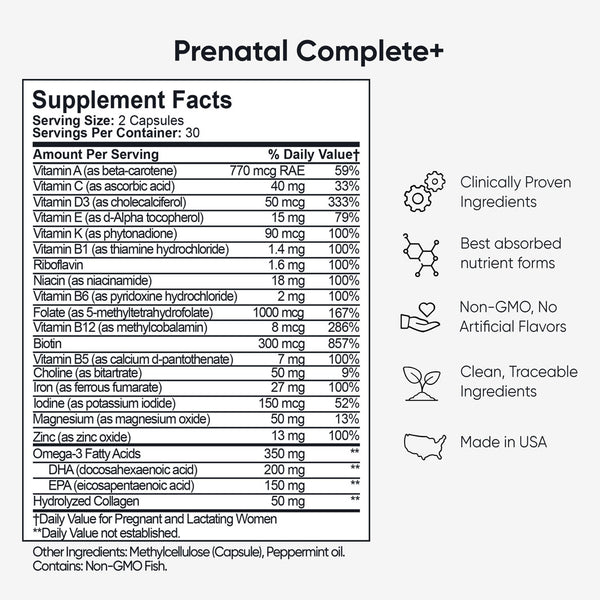 Prenatal Complete+

Supplement Facts
Serving Size: 2 Capsules
Servings Per Container: 30

| Amount Per Serving | | % Daily Value† |
|---|---|---|
| Vitamin A (as beta-carotene) | 770 mcg RAE | 59% |
| Vitamin C (as ascorbic acid) | 40 mg | 33% |
| Vitamin D3 (as cholecalciferol) | 50 mcg | 333% |
| Vitamin E (as d-Alpha tocopherol) | 15 mg | 79% |
| Vitamin K (as phytonadione) | 90 mcg | 100% |
| Vitamin B1 (as thiamine hydrochloride) | 1.4 mg | 100% |
| Riboflavin | 1.6 mg | 100% |
| Niacin (as niacinamide) | 18 mg | 100% |
| Vitamin B6 (as pyridoxine hydrochloride) | 2 mg | 100% |
| Folate (as 5-methyltetrahydrofolate) | 1000 mcg | 167% |
| Vitamin B12 (as methylcobalamin) | 8 mcg | 286% |
| Biotin | 300 mcg | 857% |
| Vitamin B5 (as calcium d-pantothenate) | 7 mg | 100% |
| Choline (as bitartrate) | 50 mg | 9% |
| Iron (as ferrous fumarate) | 27 mg | 100% |
| Iodine (as potassium iodide) | 150 mcg | 52% |
| Magnesium (as magnesium oxide) | 50 mg | 13% |
| Zinc (as zinc oxide) | 13 mg | 100% |
| Omega-3 Fatty Acids | 350 mg | ** |
| DHA (docosahexaenoic acid) | 200 mg | ** |
| EPA (eicosapentaenoic acid) | 150 mg | ** |
| Hydrolyzed Collagen | 50 mg | ** |

†Daily Value for Pregnant and Lactating Women
**Daily Value not established.

Other Ingredients: Methylcellulose (Capsule), Peppermint oil.
Contains: Non-GMO Fish.

Clinically Proven Ingredients

Best absorbed nutrient forms

Non-GMO, No Artificial Flavors

Clean, Traceable Ingredients

Made in USA